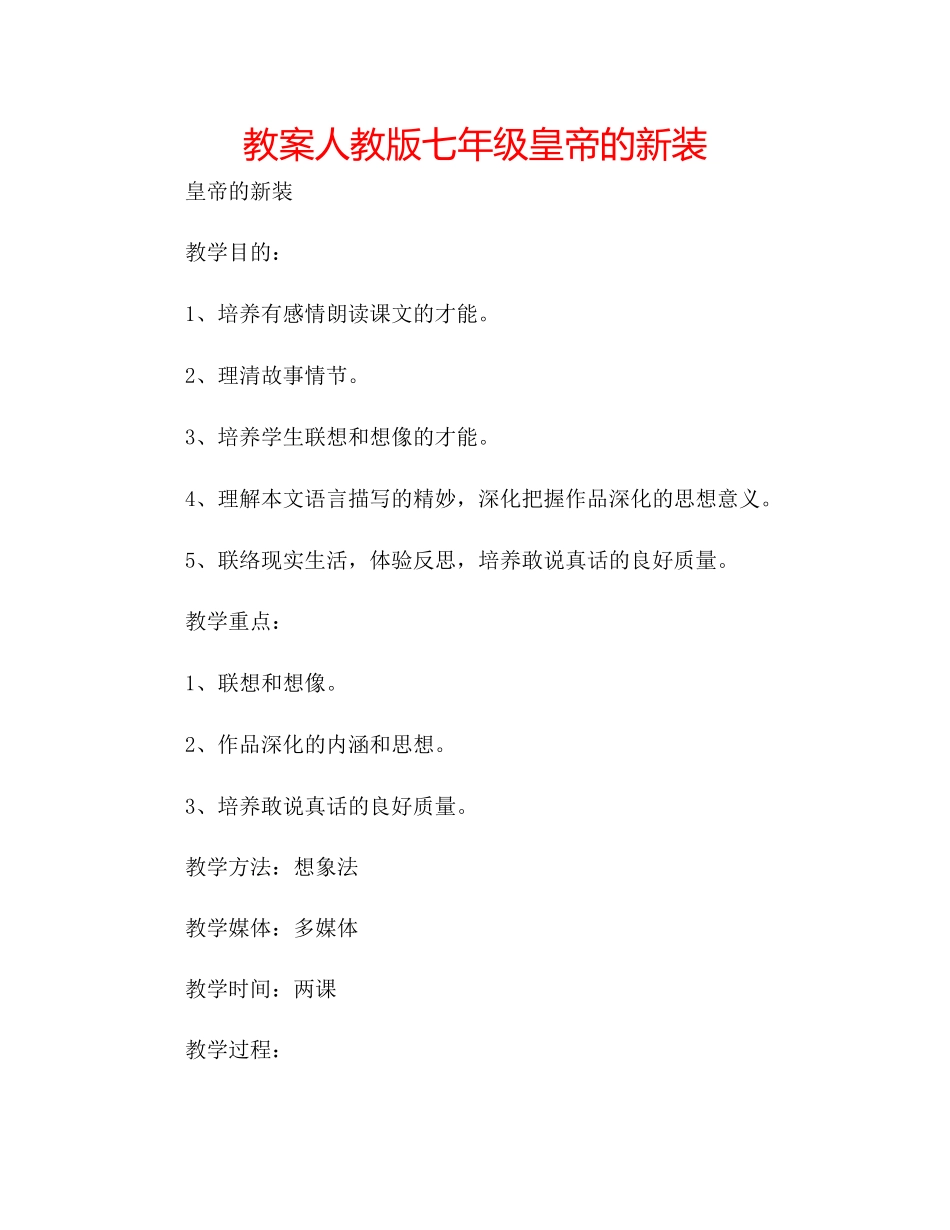 教案人教版七年级皇帝的新装

皇帝的新装

教学目的：

1、培养有感情朗读课文的才能。

2、理清故事情节。

3、培养学生联想和想像的才能。

4、理解本文语言描写的精妙，深化把握作品深化的思想意义。

5、联络现实生活，体验反思，培养敢说真话的良好质量。

教学重点：

1、联想和想像。

2、作品深化的内涵和思想。

3、培养敢说真话的良好质量。

教学方法：想象法

教学媒体：多媒体

教学时间：两课

教学过程：